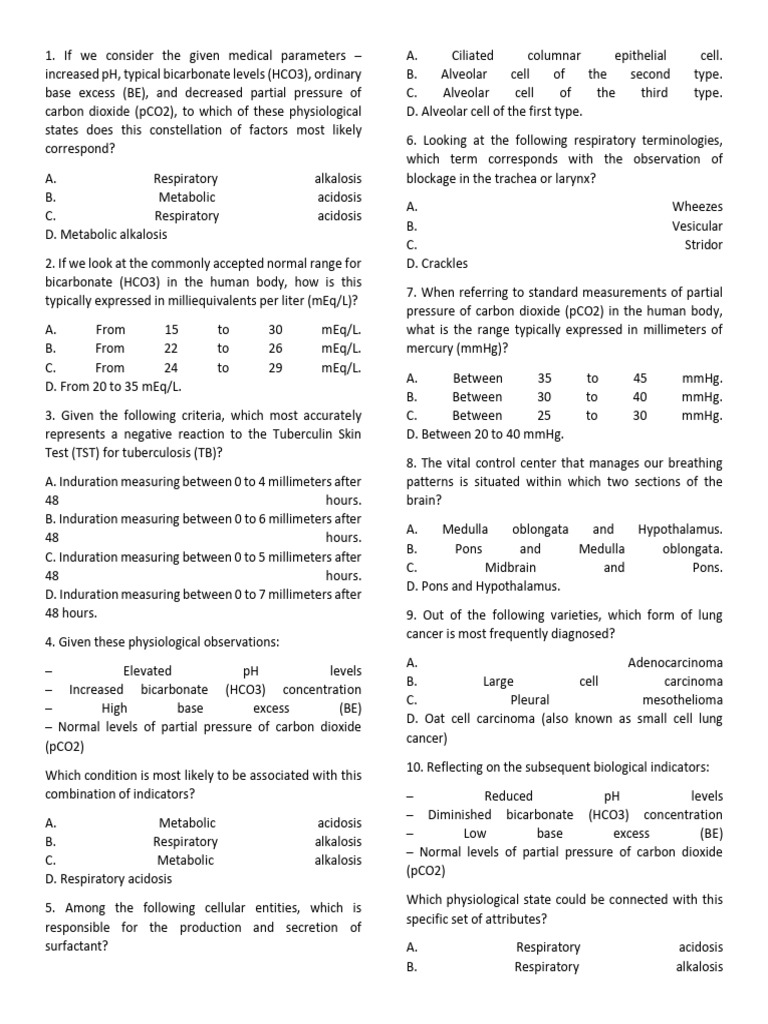 1. If we consider the given medical parameters – increased pH, typical bicarbonate levels (HCO3), ordinary base excess (BE), and decreased partial pressure of carbon dioxide (pCO2), to which of these physiological states does this constellation of factors most likely correspond?

A. Respiratory alkalosis
B. Metabolic acidosis
C. Respiratory acidosis
D. Metabolic alkalosis

2. If we look at the commonly accepted normal range for bicarbonate (HCO3) in the human body, how is this typically expressed in milliequivalents per liter (mEq/L)?

A. From 15 to 30 mEq/L.
B. From 22 to 26 mEq/L.
C. From 24 to 29 mEq/L.
D. From 20 to 35 mEq/L.

3. Given the following criteria, which most accurately represents a negative reaction to the Tuberculin Skin Test (TST) for tuberculosis (TB)?

A. Induration measuring between 0 to 4 millimeters after 48 hours.
B. Induration measuring between 0 to 6 millimeters after 48 hours.
C. Induration measuring between 0 to 5 millimeters after 48 hours.
D. Induration measuring between 0 to 7 millimeters after 48 hours.

4. Given these physiological observations:

– Elevated pH levels
– Increased bicarbonate (HCO3) concentration
– High base excess (BE)
– Normal levels of partial pressure of carbon dioxide (pCO2)

Which condition is most likely to be associated with this combination of indicators?

A. Metabolic acidosis
B. Respiratory alkalosis
C. Metabolic alkalosis
D. Respiratory acidosis

5. Among the following cellular entities, which is responsible for the production and secretion of surfactant?

A. Ciliated columnar epithelial cell.
B. Alveolar cell of the second type.
C. Alveolar cell of the third type.
D. Alveolar cell of the first type.

6. Looking at the following respiratory terminologies, which term corresponds with the observation of blockage in the trachea or larynx?

A. Wheezes
B. Vesicular
C. Stridor
D. Crackles

7. When referring to standard measurements of partial pressure of carbon dioxide (pCO2) in the human body, what is the range typically expressed in millimeters of mercury (mmHg)?

A. Between 35 to 45 mmHg.
B. Between 30 to 40 mmHg.
C. Between 25 to 30 mmHg.
D. Between 20 to 40 mmHg.

8. The vital control center that manages our breathing patterns is situated within which two sections of the brain?

A. Medulla oblongata and Hypothalamus.
B. Pons and Medulla oblongata.
C. Midbrain and Pons.
D. Pons and Hypothalamus.

9. Out of the following varieties, which form of lung cancer is most frequently diagnosed?

A. Adenocarcinoma
B. Large cell carcinoma
C. Pleural mesothelioma
D. Oat cell carcinoma (also known as small cell lung cancer)

10. Reflecting on the subsequent biological indicators:

– Reduced pH levels
– Diminished bicarbonate (HCO3) concentration
– Low base excess (BE)
– Normal levels of partial pressure of carbon dioxide (pCO2)

Which physiological state could be connected with this specific set of attributes?

A. Respiratory acidosis
B. Respiratory alkalosis